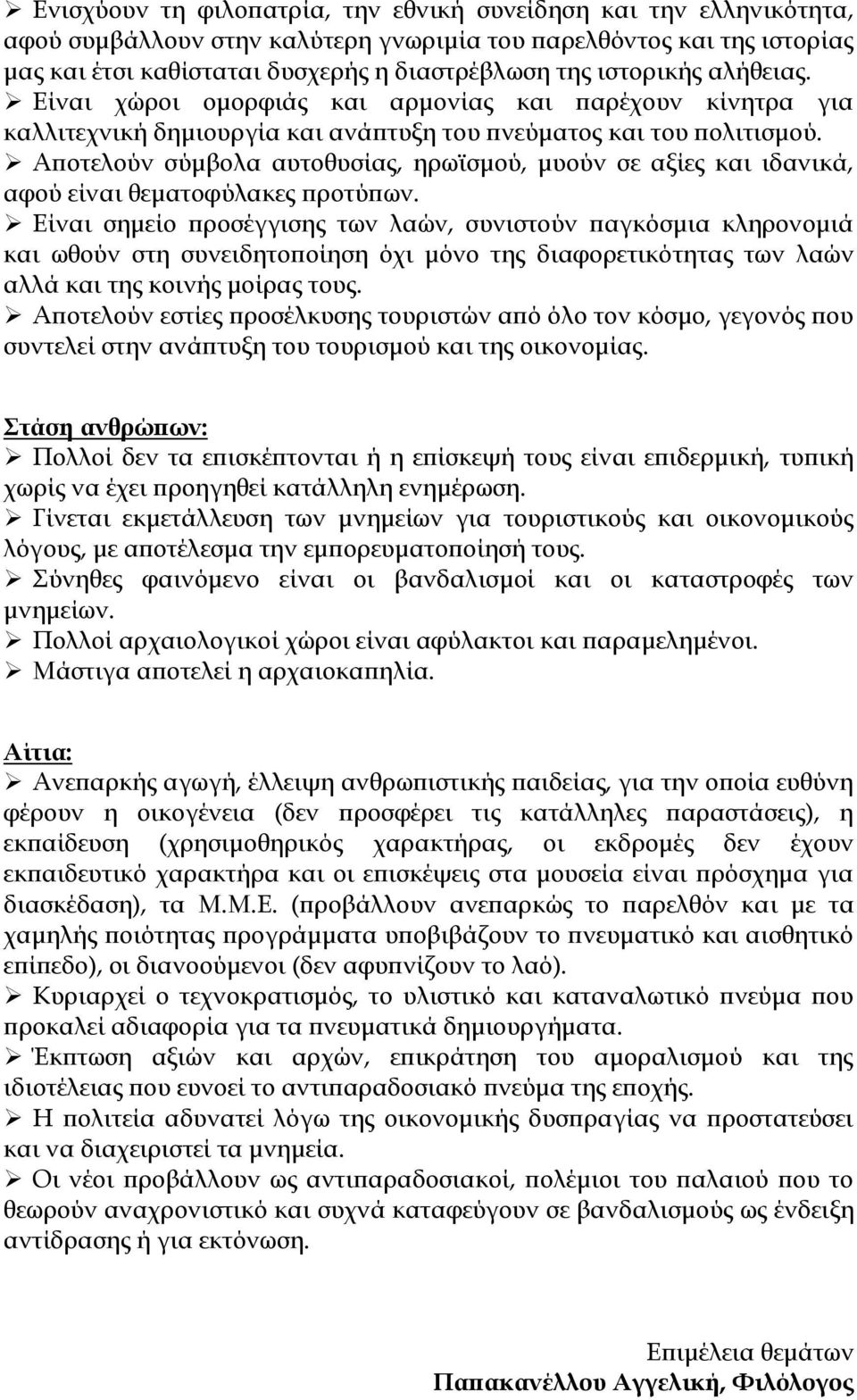 ➢ Ενισχύουν τη φιλοπατρία, την εθνική συνείδηση και την ελληνικότητα, αφού συμβάλλουν στην καλύτερη γνωριμία του παρελθόντος και της ιστορίας μας και έτσι καθίσταται δυσχερής η διαστρέβλωση της ιστορικής αλήθειας.
➢ Είναι χώροι ομορφιάς και αρμονίας και παρέχουν κίνητρα για καλλιτεχνική δημιουργία και ανάπτυξη του πνεύματος και του πολιτισμού.
➢ Αποτελούν σύμβολα αυτοθυσίας, ηρωϊσμού, μυούν σε αξίες και ιδανικά, αφού είναι θεματοφύλακες προτύπων.
➢ Είναι σημείο προσέγγισης των λαών, συνιστούν παγκόσμια κληρονομιά και ωθούν στη συνειδητοποίηση όχι μόνο της διαφορετικότητας των λαών αλλά και της κοινής μοίρας τους.
➢ Αποτελούν εστίες προσέλκυσης τουριστών από όλο τον κόσμο, γεγονός που συντελεί στην ανάπτυξη του τουρισμού και της οικονομίας.

Στάση ανθρώπων:
➢ Πολλοί δεν τα επισκέπτονται ή η επίσκεψή τους είναι επιδερμική, τυπική χωρίς να έχει προηγηθεί κατάλληλη ενημέρωση.
➢ Γίνεται εκμετάλλευση των μνημείων για τουριστικούς και οικονομικούς λόγους, με αποτέλεσμα την εμπορευματοποίησή τους.
➢ Σύνηθες φαινόμενο είναι οι βανδαλισμοί και οι καταστροφές των μνημείων.
➢ Πολλοί αρχαιολογικοί χώροι είναι αφύλακτοι και παραμελημένοι.
➢ Μάστιγα αποτελεί η αρχαιοκαπηλία.

Αίτια:
➢ Ανεπαρκής αγωγή, έλλειψη ανθρωπιστικής παιδείας, για την οποία ευθύνη φέρουν η οικογένεια (δεν προσφέρει τις κατάλληλες παραστάσεις), η εκπαίδευση (χρησιμοθηρικός χαρακτήρας, οι εκδρομές δεν έχουν εκπαιδευτικό χαρακτήρα και οι επισκέψεις στα μουσεία είναι πρόσχημα για διασκέδαση), τα Μ.Μ.Ε. (προβάλλουν ανεπαρκώς το παρελθόν και με τα χαμηλής ποιότητας προγράμματα υποβιβάζουν το πνευματικό και αισθητικό επίπεδο), οι διανοούμενοι (δεν αφυπνίζουν το λαό).
➢ Κυριαρχεί ο τεχνοκρατισμός, το υλιστικό και καταναλωτικό πνεύμα που προκαλεί αδιαφορία για τα πνευματικά δημιουργήματα.
➢ Έκπτωση αξιών και αρχών, επικράτηση του αμοραλισμού και της ιδιοτέλειας που ευνοεί το αντιπαραδοσιακό πνεύμα της εποχής.
➢ Η πολιτεία αδυνατεί λόγω της οικονομικής δυσπραγίας να προστατεύσει και να διαχειριστεί τα μνημεία.
➢ Οι νέοι προβάλλουν ως αντιπαραδοσιακοί, πολέμιοι του παλαιού που το θεωρούν αναχρονιστικό και συχνά καταφεύγουν σε βανδαλισμούς ως ένδειξη αντίδρασης ή για εκτόνωση.

Επιμέλεια θεμάτων
Παπακανέλλου Αγγελική, Φιλόλογος